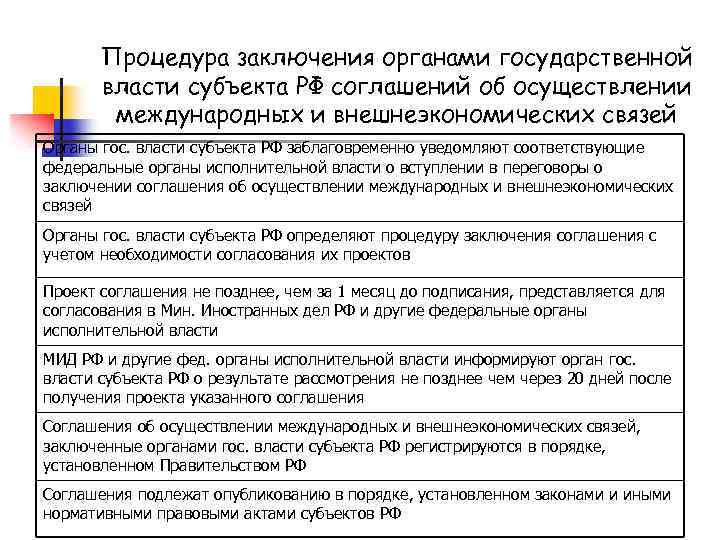 Процедура заключения органами государственной власти субъекта РФ соглашений об осуществлении международных и внешнеэкономических связей

Органы гос. власти субъекта РФ заблаговременно уведомляют соответствующие федеральные органы исполнительной власти о вступлении в переговоры о заключении соглашения об осуществлении международных и внешнеэкономических связей

Органы гос. власти субъекта РФ определяют процедуру заключения соглашения с учетом необходимости согласования их проектов

Проект соглашения не позднее, чем за 1 месяц до подписания, представляется для согласования в Мин. Иностранных дел РФ и другие федеральные органы исполнительной власти

МИД РФ и другие фед. органы исполнительной власти информируют орган гос. власти субъекта РФ о результате рассмотрения не позднее чем через 20 дней после получения проекта указанного соглашения

Соглашения об осуществлении международных и внешнеэкономических связей, заключенные органами гос. власти субъекта РФ регистрируются в порядке, установленном Правительством РФ

Соглашения подлежат опубликованию в порядке, установленном законами и иными нормативными правовыми актами субъектов РФ